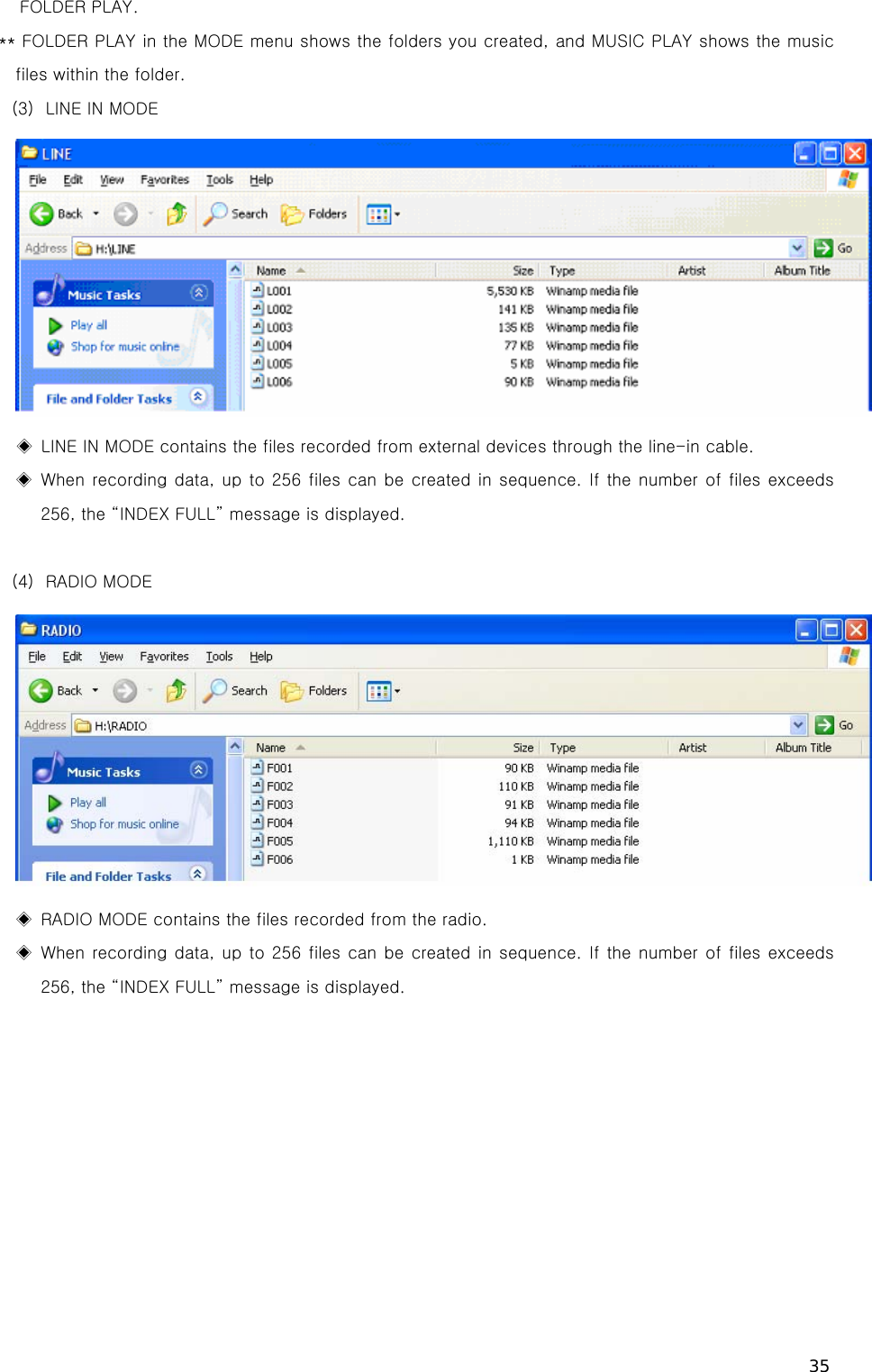 FOLDER PLAY.

** FOLDER PLAY in the MODE menu shows the folders you created, and MUSIC PLAY shows the music files within the folder.

(3) LINE IN MODE

LINE

File Edit View Favorites Tools Help

Back Search Folders

Address H:\LINE Go

Music Tasks
Play all
Shop for music online

File and Folder Tasks

| Name | Size | Type | Artist | Album Title |
|---|---|---|---|---|
| L001 | 5,530 KB | Winamp media file | | |
| L002 | 141 KB | Winamp media file | | |
| L003 | 135 KB | Winamp media file | | |
| L004 | 77 KB | Winamp media file | | |
| L005 | 5 KB | Winamp media file | | |
| L006 | 90 KB | Winamp media file | | |

◈ LINE IN MODE contains the files recorded from external devices through the line-in cable.

◈ When recording data, up to 256 files can be created in sequence. If the number of files exceeds 256, the “INDEX FULL” message is displayed.

(4) RADIO MODE

RADIO

File Edit View Favorites Tools Help

Back Search Folders

Address H:\RADIO Go

Music Tasks
Play all
Shop for music online

File and Folder Tasks

| Name | Size | Type | Artist | Album Title |
|---|---|---|---|---|
| F001 | 90 KB | Winamp media file | | |
| F002 | 110 KB | Winamp media file | | |
| F003 | 91 KB | Winamp media file | | |
| F004 | 94 KB | Winamp media file | | |
| F005 | 1,110 KB | Winamp media file | | |
| F006 | 1 KB | Winamp media file | | |

◈ RADIO MODE contains the files recorded from the radio.

◈ When recording data, up to 256 files can be created in sequence. If the number of files exceeds 256, the “INDEX FULL” message is displayed.

35